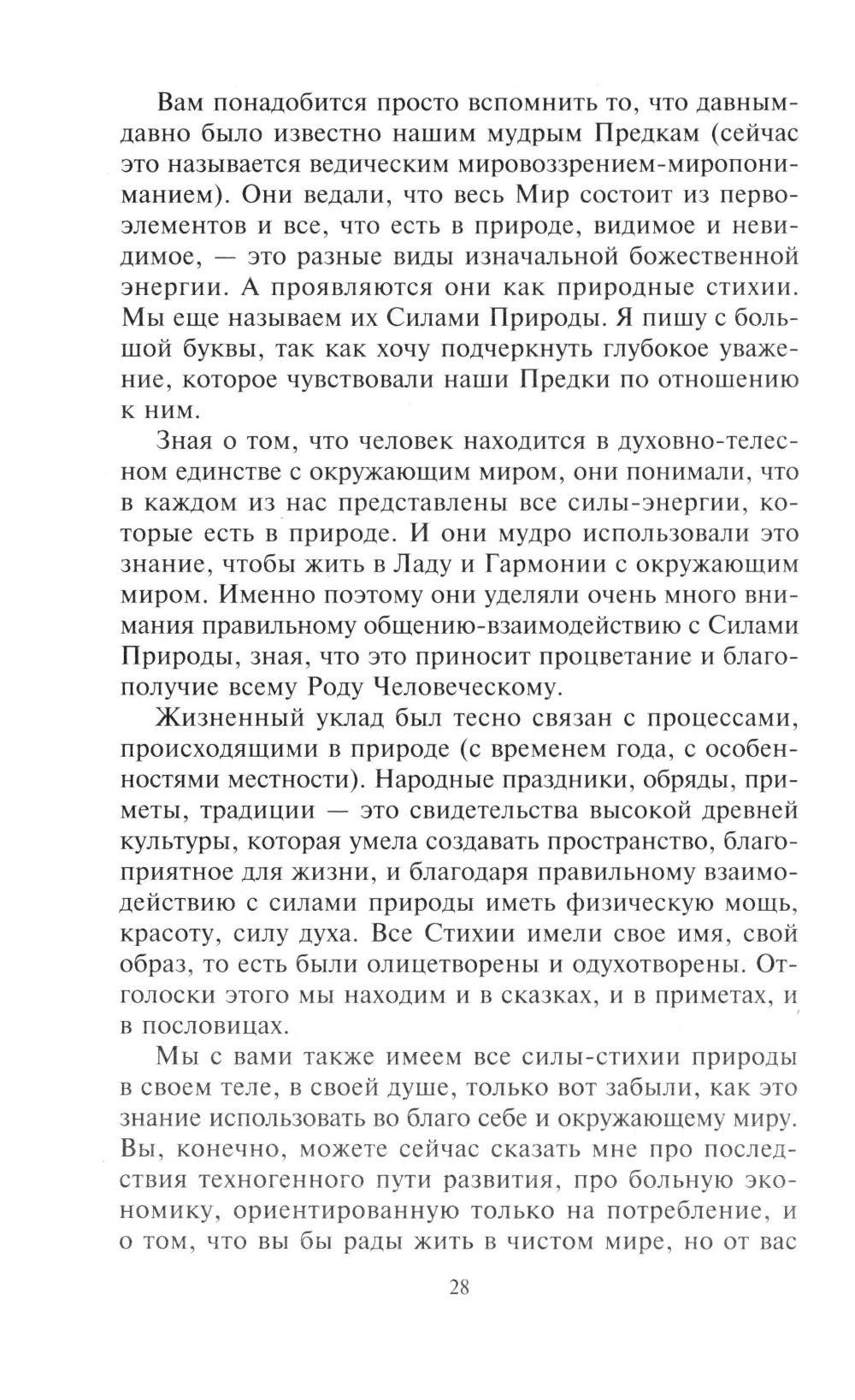 Вам понадобится просто вспомнить то, что давным-давно было известно нашим мудрым Предкам (сейчас это называется ведическим мировоззрением-миропониманием). Они ведали, что весь Мир состоит из первоэлементов и все, что есть в природе, видимое и невидимое, — это разные виды изначальной божественной энергии. А проявляются они как природные стихии. Мы еще называем их Силами Природы. Я пишу с большой буквы, так как хочу подчеркнуть глубокое уважение, которое чувствовали наши Предки по отношению к ним.

Зная о том, что человек находится в духовно-телесном единстве с окружающим миром, они понимали, что в каждом из нас представлены все силы-энергии, которые есть в природе. И они мудро использовали это знание, чтобы жить в Ладу и Гармонии с окружающим миром. Именно поэтому они уделяли очень много внимания правильному общению-взаимодействию с Силами Природы, зная, что это приносит процветание и благополучие всему Роду Человеческому.

Жизненный уклад был тесно связан с процессами, происходящими в природе (с временем года, с особенностями местности). Народные праздники, обряды, приметы, традиции — это свидетельства высокой древней культуры, которая умела создавать пространство, благоприятное для жизни, и благодаря правильному взаимодействию с силами природы иметь физическую мощь, красоту, силу духа. Все Стихии имели свое имя, свой образ, то есть были олицетворены и одухотворены. Отголоски этого мы находим и в сказках, и в приметах, и в пословицах.

Мы с вами также имеем все силы-стихии природы в своем теле, в своей душе, только вот забыли, как это знание использовать во благо себе и окружающему миру. Вы, конечно, можете сейчас сказать мне про последствия техногенного пути развития, про больную экономику, ориентированную только на потребление, и о том, что вы бы рады жить в чистом мире, но от вас

28